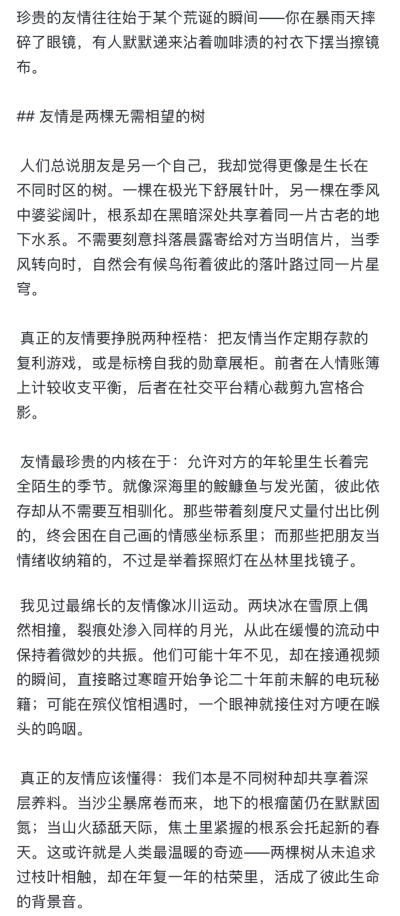 珍贵的友情往往始于某个荒诞的瞬间——你在暴雨天摔碎了眼镜，有人默默递来沾着咖啡渍的衬衣下摆当擦镜布。

## 友情是两棵无需相望的树

人们总说朋友是另一个自己，我却觉得更像是生长在不同时区的树。一棵在极光下舒展针叶，另一棵在季风中婆娑阔叶，根系却在黑暗深处共享着同一片古老的地下水系。不需要刻意抖落晨露寄给对方当明信片，当季风转向时，自然会有候鸟衔着彼此的落叶路过同一片星穹。

真正的友情要挣脱两种桎梏：把友情当作定期存款的复利游戏，或是标榜自我的勋章展柜。前者在人情账簿上计较收支平衡，后者在社交平台精心裁剪九宫格合影。

友情最珍贵的内核在于：允许对方的年轮里生长着完全陌生的季节。就像深海里的鮟鱇鱼与发光菌，彼此依存却从不需要互相驯化。那些带着刻度尺丈量付出比例的，终会困在自己画的情感坐标系里；而那些把朋友当情绪收纳箱的，不过是举着探照灯在丛林里找镜子。

我见过最绵长的友情像冰川运动。两块冰在雪原上偶然相撞，裂痕处渗入同样的月光，从此在缓慢的流动中保持着微妙的共振。他们可能十年不见，却在接通视频的瞬间，直接略过寒暄开始争论二十年前未解的电玩秘籍；可能在殡仪馆相遇时，一个眼神就接住对方哽在喉头的呜咽。

真正的友情应该懂得：我们本是不同树种却共享着深层养料。当沙尘暴席卷而来，地下的根瘤菌仍在默默固氮；当山火舔舐天际，焦土里紧握的根系会托起新的春天。这或许就是人类最温暖的奇迹——两棵树从未追求过枝叶相触，却在年复一年的枯荣里，活成了彼此生命的背景音。